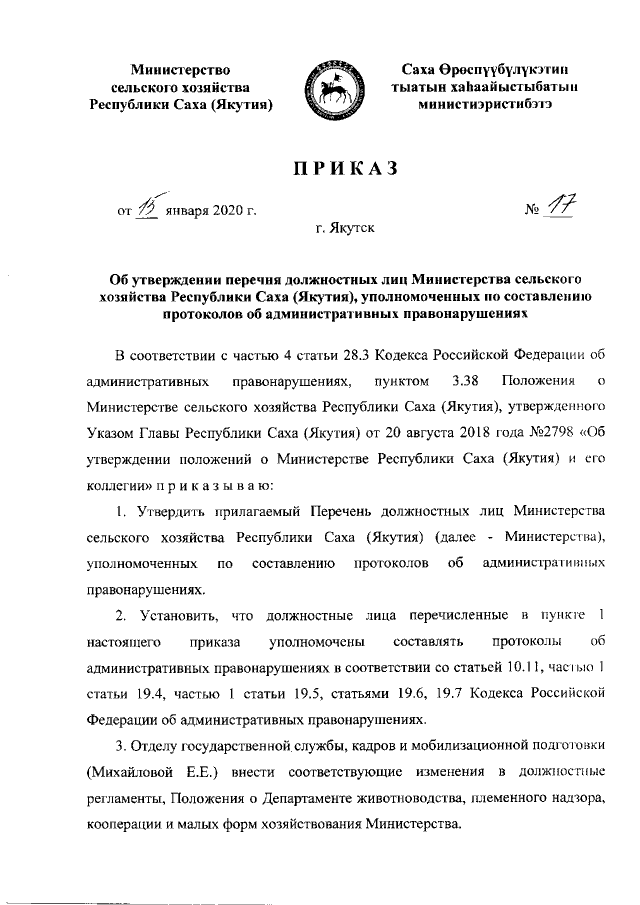 Министерство сельского хозяйства Республики Саха (Якутия)

Саха Өрөспүүбүлүкэтин тыатын хаһаайыстыбатын министиэристибэтэ

ПРИКАЗ

от 15 января 2020 г.

№ 17

г. Якутск

Об утверждении перечня должностных лиц Министерства сельского хозяйства Республики Саха (Якутия), уполномоченных по составлению протоколов об административных правонарушениях

В соответствии с частью 4 статьи 28.3 Кодекса Российской Федерации об административных правонарушениях, пунктом 3.38 Положения о Министерстве сельского хозяйства Республики Саха (Якутия), утвержденного Указом Главы Республики Саха (Якутия) от 20 августа 2018 года №2798 «Об утверждении положений о Министерстве Республики Саха (Якутия) и его коллегии» п р и к а з ы в а ю:

1. Утвердить прилагаемый Перечень должностных лиц Министерства сельского хозяйства Республики Саха (Якутия) (далее - Министерства), уполномоченных по составлению протоколов об административных правонарушениях.

2. Установить, что должностные лица перечисленные в пункте 1 настоящего приказа уполномочены составлять протоколы об административных правонарушениях в соответствии со статьей 10.11, частью 1 статьи 19.4, частью 1 статьи 19.5, статьями 19.6, 19.7 Кодекса Российской Федерации об административных правонарушениях.

3. Отделу государственной службы, кадров и мобилизационной подготовки (Михайловой Е.Е.) внести соответствующие изменения в должностные регламенты, Положения о Департаменте животноводства, племенного надзора, кооперации и малых форм хозяйствования Министерства.